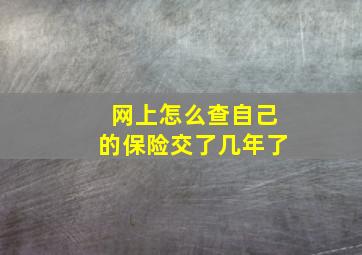 网上怎么查自己的保险交了几年了